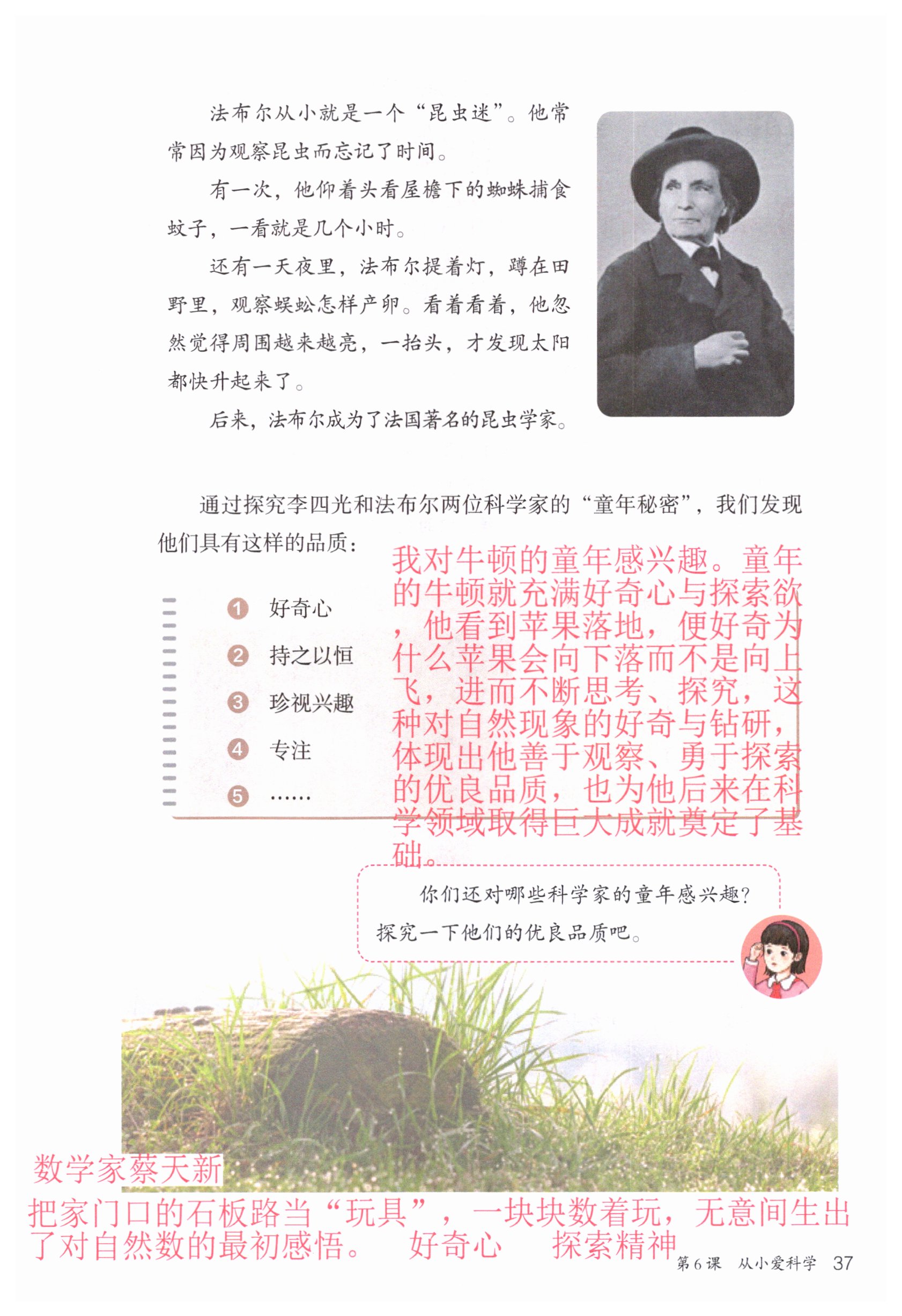 法布尔从小就是一个“昆虫迷”。他常常因为观察昆虫而忘记了时间。

有一次，他仰着头看屋檐下的蜘蛛捕食蚊子，一看就是几个小时。

还有一天夜里，法布尔提着灯，蹲在田野里，观察蜈蚣怎样产卵。看着看着，他忽然觉得周围越来越亮，一抬头，才发现太阳都快升起来了。

后来，法布尔成为了法国著名的昆虫学家。

通过探究李四光和法布尔两位科学家的“童年秘密”，我们发现他们具有这样的品质：

1 好奇心
2 持之以恒
3 珍视兴趣
4 专注
5 ……

我对牛顿的童年感兴趣。童年的牛顿就充满好奇心与探索欲，他看到苹果落地，便好奇为什么苹果会向下落而不是向上飞，进而不断思考、探究，这种对自然现象的好奇与钻研，体现出他善于观察、勇于探索的优良品质，也为他后来在科学领域取得巨大成就奠定了基础。

你们还对哪些科学家的童年感兴趣？探究一下他们的优良品质吧。

数学家蔡天新
把家门口的石板路当“玩具”，一块块数着玩，无意间生出了对自然数的最初感悟。 好奇心 探索精神

第6课 从小爱科学 37